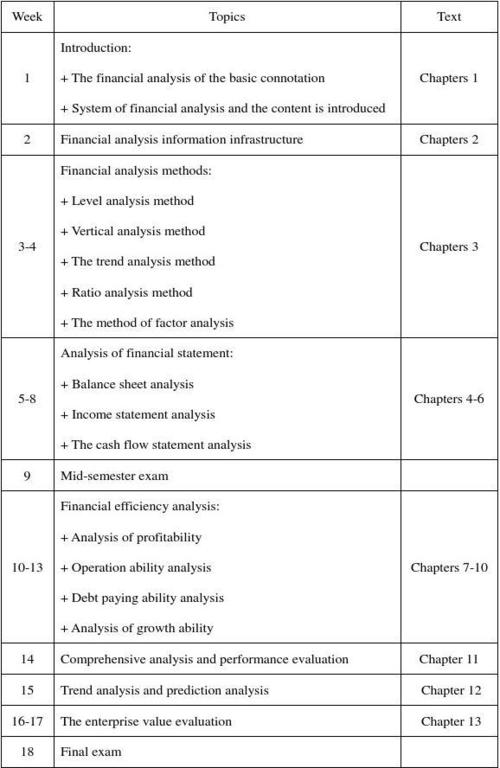 | Week | Topics | Text |
|---|---|---|
| 1 | Introduction:<br>+ The financial analysis of the basic connotation<br>+ System of financial analysis and the content is introduced | Chapters 1 |
| 2 | Financial analysis information infrastructure | Chapters 2 |
| 3-4 | Financial analysis methods:<br>+ Level analysis method<br>+ Vertical analysis method<br>+ The trend analysis method<br>+ Ratio analysis method<br>+ The method of factor analysis | Chapters 3 |
| 5-8 | Analysis of financial statement:<br>+ Balance sheet analysis<br>+ Income statement analysis<br>+ The cash flow statement analysis | Chapters 4-6 |
| 9 | Mid-semester exam | |
| 10-13 | Financial efficiency analysis:<br>+ Analysis of profitability<br>+ Operation ability analysis<br>+ Debt paying ability analysis<br>+ Analysis of growth ability | Chapters 7-10 |
| 14 | Comprehensive analysis and performance evaluation | Chapter 11 |
| 15 | Trend analysis and prediction analysis | Chapter 12 |
| 16-17 | The enterprise value evaluation | Chapter 13 |
| 18 | Final exam | |